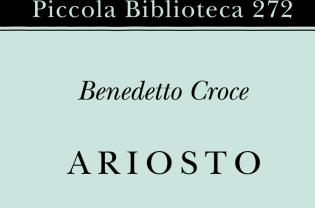 Piccola Biblioteca 272

Benedetto Croce

ARIOSTO